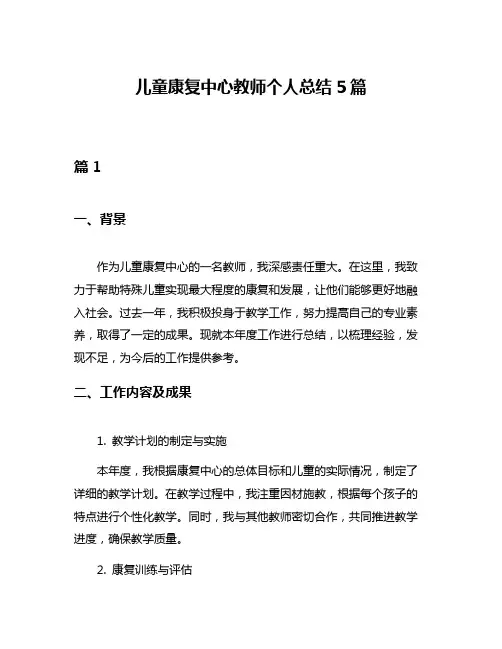 儿童康复中心教师个人总结5篇

篇1

一、背景

作为儿童康复中心的一名教师，我深感责任重大。在这里，我致力于帮助特殊儿童实现最大程度的康复和发展，让他们能够更好地融入社会。过去一年，我积极投身于教学工作，努力提高自己的专业素养，取得了一定的成果。现就本年度工作进行总结，以梳理经验，发现不足，为今后的工作提供参考。

二、工作内容及成果

1. 教学计划的制定与实施

本年度，我根据康复中心的总体目标和儿童的实际情况，制定了详细的教学计划。在教学过程中，我注重因材施教，根据每个孩子的特点进行个性化教学。同时，我与其他教师密切合作，共同推进教学进度，确保教学质量。

2. 康复训练与评估